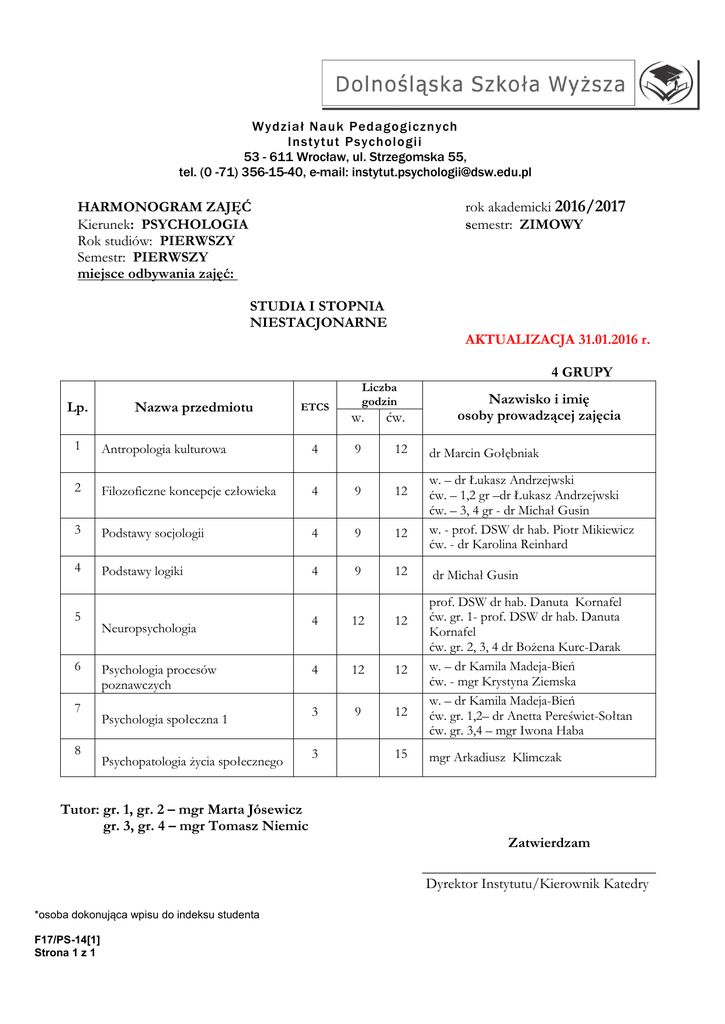 Dolnośląska Szkoła Wyższa

Wydział Nauk Pedagogicznych
Instytut Psychologii
53 - 611 Wrocław, ul. Strzegomska 55,
tel. (0 -71) 356-15-40, e-mail: instytut.psychologii@dsw.edu.pl

HARMONOGRAM ZAJĘĆ
Kierunek: PSYCHOLOGIA
Rok studiów: PIERWSZY
Semestr: PIERWSZY
miejsce odbywania zajęć:

rok akademicki 2016/2017
semestr: ZIMOWY

STUDIA I STOPNIA
NIESTACJONARNE

AKTUALIZACJA 31.01.2016 r.

4 GRUPY

| Lp. | Nazwa przedmiotu | ETCS | Liczba godzin w. | Liczba godzin ćw. | Nazwisko i imię osoby prowadzącej zajęcia |
|---|---|---|---|---|---|
| 1 | Antropologia kulturowa | 4 | 9 | 12 | dr Marcin Gołębniak |
| 2 | Filozoficzne koncepcje człowieka | 4 | 9 | 12 | w. – dr Łukasz Andrzejwski ćw. – 1,2 gr –dr Łukasz Andrzejwski ćw. – 3, 4 gr - dr Michał Gusin |
| 3 | Podstawy socjologii | 4 | 9 | 12 | w. - prof. DSW dr hab. Piotr Mikiewicz ćw. - dr Karolina Reinhard |
| 4 | Podstawy logiki | 4 | 9 | 12 | dr Michał Gusin |
| 5 | Neuropsychologia | 4 | 12 | 12 | prof. DSW dr hab. Danuta Kornafel ćw. gr. 1- prof. DSW dr hab. Danuta Kornafel ćw. gr. 2, 3, 4 dr Bożena Kurc-Darak |
| 6 | Psychologia procesów poznawczych | 4 | 12 | 12 | w. – dr Kamila Madeja-Bień ćw. - mgr Krystyna Ziemska |
| 7 | Psychologia społeczna 1 | 3 | 9 | 12 | w. – dr Kamila Madeja-Bień ćw. gr. 1,2– dr Anetta Pereświet-Sołtan ćw. gr. 3,4 – mgr Iwona Haba |
| 8 | Psychopatologia życia społecznego | 3 |  | 15 | mgr Arkadiusz Klimczak |

Tutor: gr. 1, gr. 2 – mgr Marta Jósewicz
gr. 3, gr. 4 – mgr Tomasz Niemic

Zatwierdzam

Dyrektor Instytutu/Kierownik Katedry

*osoba dokonująca wpisu do indeksu studenta

F17/PS-14[1]
Strona 1 z 1